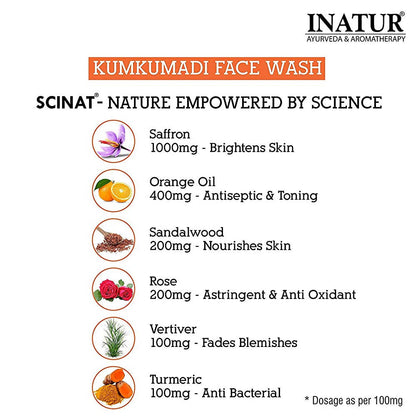 INATUR®
AYURVEDA & AROMATHERAPY

KUMKUMADI FACE WASH

SCINAT®- NATURE EMPOWERED BY SCIENCE

Saffron
1000mg - Brightens Skin

Orange Oil
400mg - Antiseptic & Toning

Sandalwood
200mg - Nourishes Skin

Rose
200mg - Astringent & Anti Oxidant

Vertiver
100mg - Fades Blemishes

Turmeric
100mg - Anti Bacterial

* Dosage as per 100mg